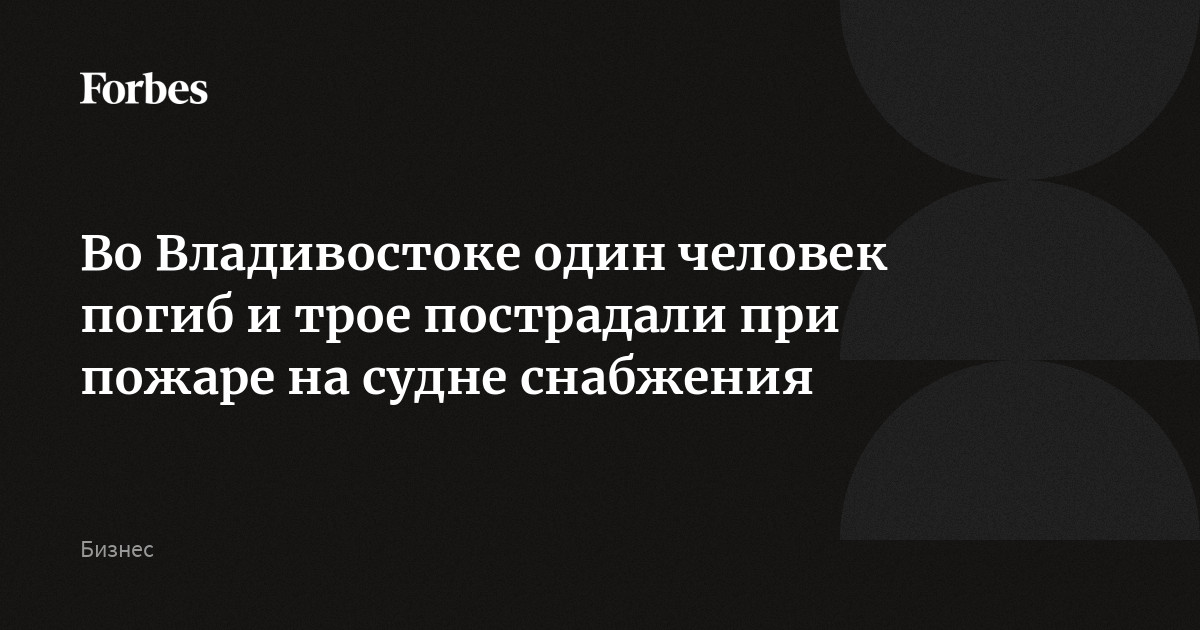 Forbes

Во Владивостоке один человек погиб и трое пострадали при пожаре на судне снабжения

Бизнес